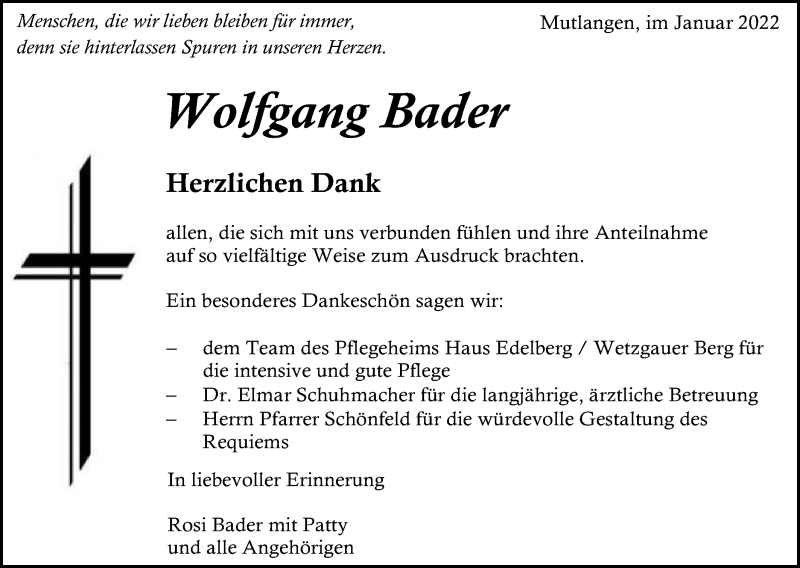 Menschen, die wir lieben bleiben für immer,
denn sie hinterlassen Spuren in unseren Herzen.

Mutlangen, im Januar 2022

Wolfgang Bader

Herzlichen Dank

allen, die sich mit uns verbunden fühlen und ihre Anteilnahme auf so vielfältige Weise zum Ausdruck brachten.

Ein besonderes Dankeschön sagen wir:

– dem Team des Pflegeheims Haus Edelberg / Wetzgauer Berg für die intensive und gute Pflege
– Dr. Elmar Schuhmacher für die langjährige, ärztliche Betreuung
– Herrn Pfarrer Schönfeld für die würdevolle Gestaltung des Requiems

In liebevoller Erinnerung

Rosi Bader mit Patty
und alle Angehörigen